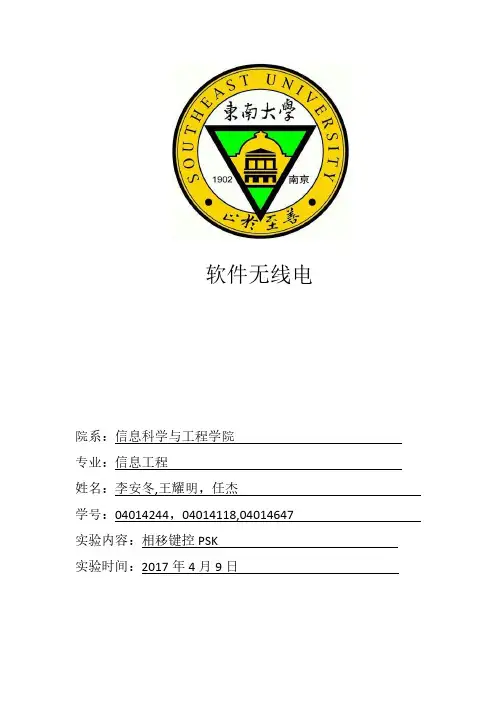 SOUTHEAST UNIVERSITY
東南大學
1902 南京
止於至善

软件无线电

院系：信息科学与工程学院

专业：信息工程

姓名：李安冬,王耀明，任杰

学号：04014244，04014118,04014647

实验内容：相移键控 PSK

实验时间：2017 年 4 月 9 日